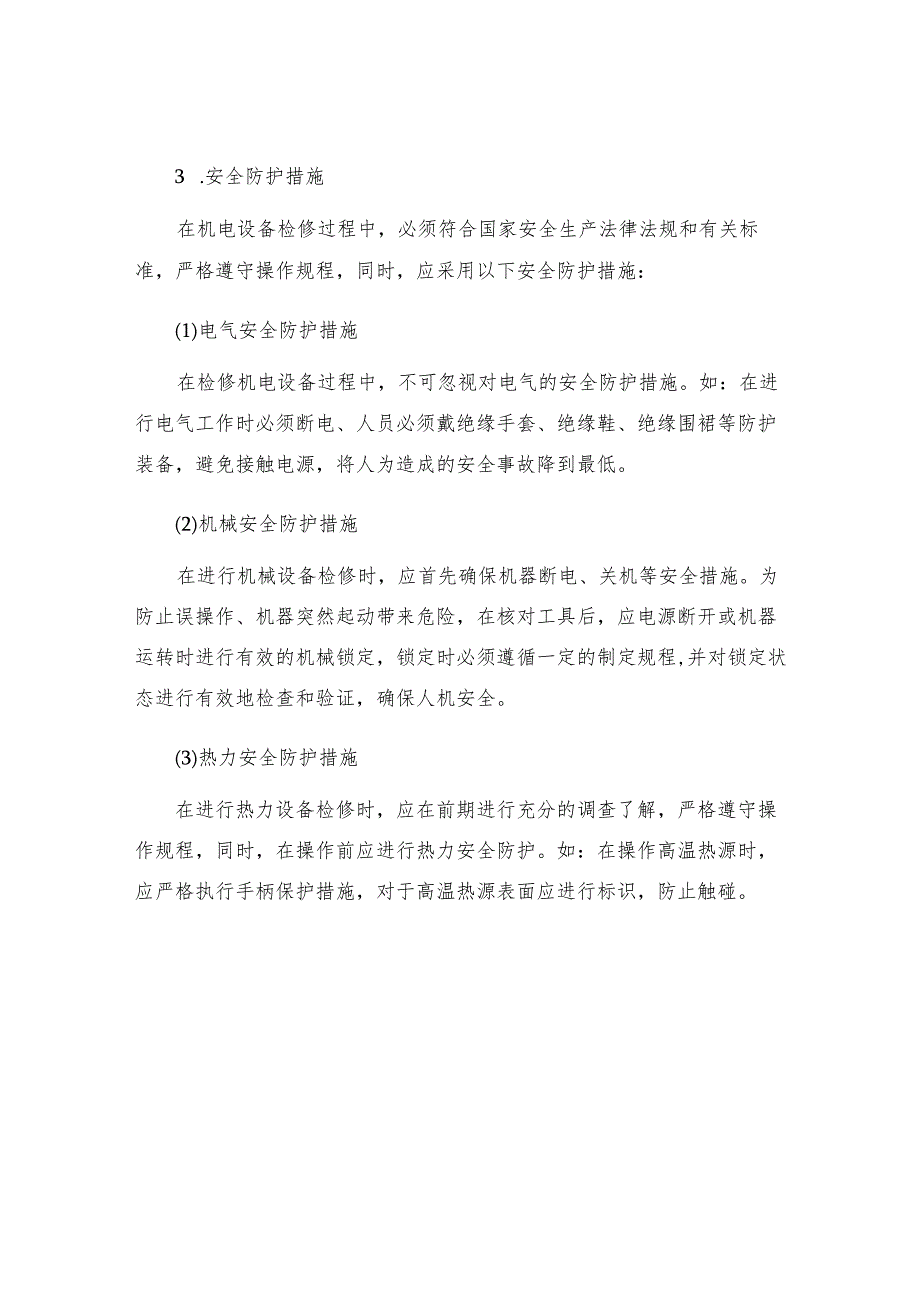 3 .安全防护措施

在机电设备检修过程中，必须符合国家安全生产法律法规和有关标准，严格遵守操作规程，同时，应采用以下安全防护措施：

(1)电气安全防护措施

在检修机电设备过程中，不可忽视对电气的安全防护措施。如：在进行电气工作时必须断电、人员必须戴绝缘手套、绝缘鞋、绝缘围裙等防护装备，避免接触电源，将人为造成的安全事故降到最低。

(2)机械安全防护措施

在进行机械设备检修时，应首先确保机器断电、关机等安全措施。为防止误操作、机器突然起动带来危险，在核对工具后，应电源断开或机器运转时进行有效的机械锁定，锁定时必须遵循一定的制定规程，并对锁定状态进行有效地检查和验证，确保人机安全。

(3)热力安全防护措施

在进行热力设备检修时，应在前期进行充分的调查了解，严格遵守操作规程，同时，在操作前应进行热力安全防护。如：在操作高温热源时，应严格执行手柄保护措施，对于高温热源表面应进行标识，防止触碰。